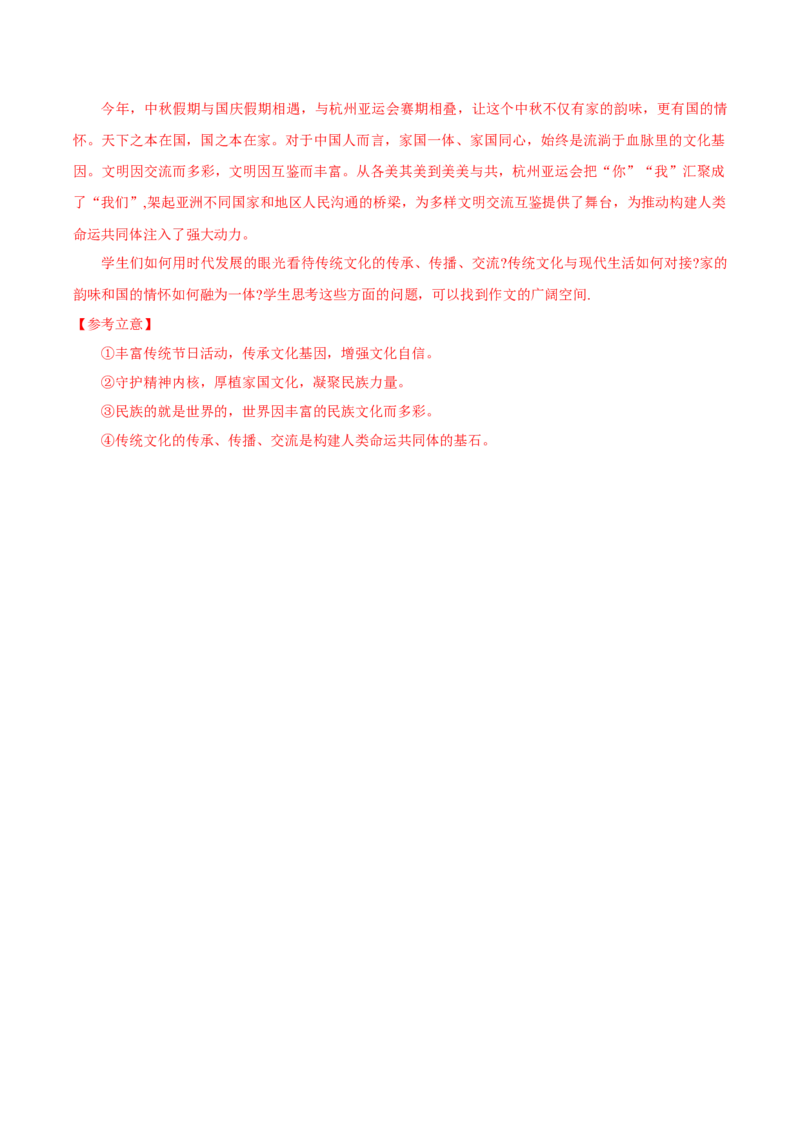 今年，中秋假期与国庆假期相遇，与杭州亚运会赛期相叠，让这个中秋不仅有家的韵味，更有国的情怀。天下之本在国，国之本在家。对于中国人而言，家国一体、家国同心，始终是流淌于血脉里的文化基因。文明因交流而多彩，文明因互鉴而丰富。从各美其美到美美与共，杭州亚运会把“你”“我”汇聚成了“我们”,架起亚洲不同国家和地区人民沟通的桥梁，为多样文明交流互鉴提供了舞台，为推动构建人类命运共同体注入了强大动力。

学生们如何用时代发展的眼光看待传统文化的传承、传播、交流?传统文化与现代生活如何对接?家的韵味和国的情怀如何融为一体?学生思考这些方面的问题，可以找到作文的广阔空间.

【参考立意】

①丰富传统节日活动，传承文化基因，增强文化自信。

②守护精神内核，厚植家国文化，凝聚民族力量。

③民族的就是世界的，世界因丰富的民族文化而多彩。

④传统文化的传承、传播、交流是构建人类命运共同体的基石。